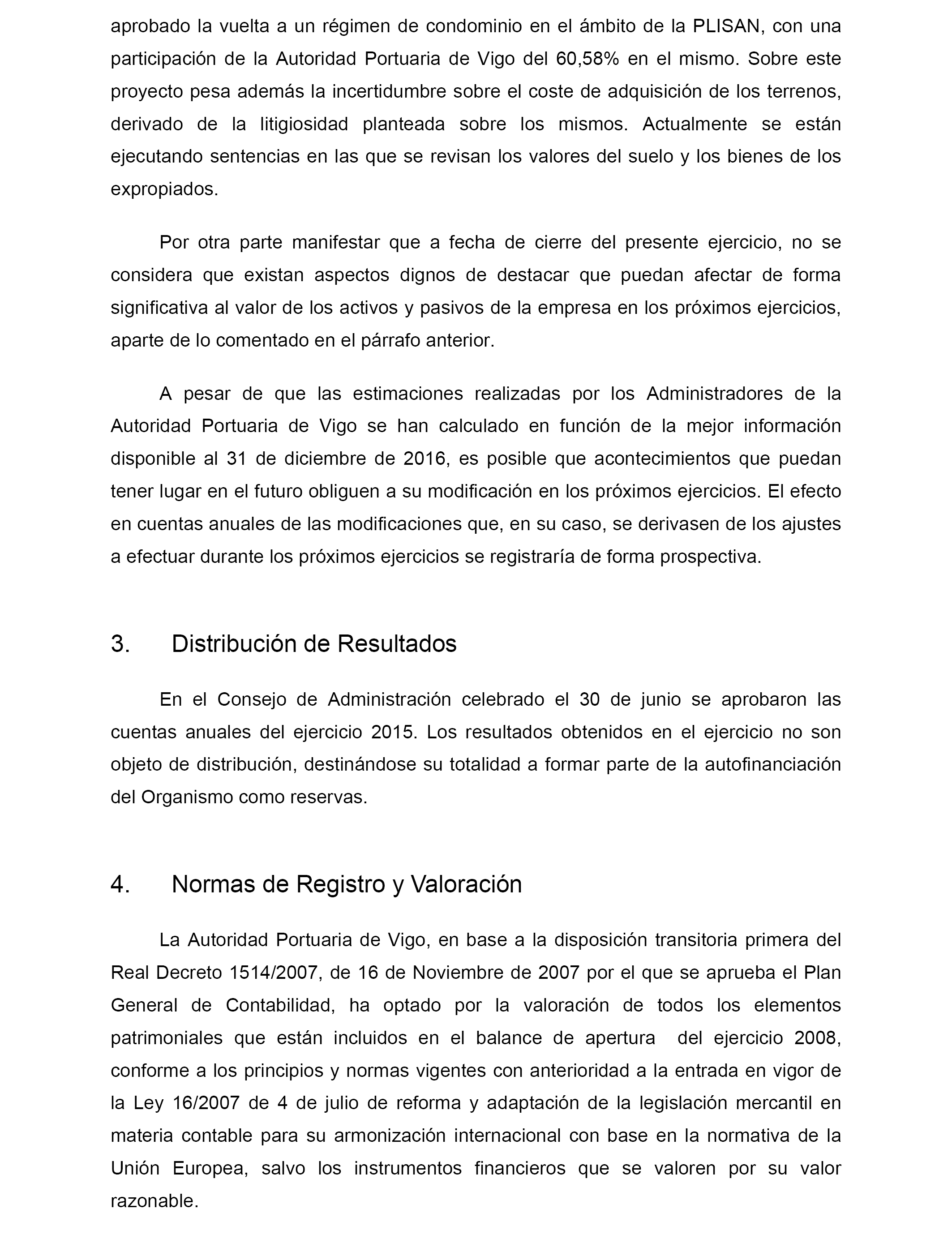 aprobado la vuelta a un régimen de condominio en el ámbito de la PLISAN, con una participación de la Autoridad Portuaria de Vigo del 60,58% en el mismo. Sobre este proyecto pesa además la incertidumbre sobre el coste de adquisición de los terrenos, derivado de la litigiosidad planteada sobre los mismos. Actualmente se están ejecutando sentencias en las que se revisan los valores del suelo y los bienes de los expropiados.

Por otra parte manifestar que a fecha de cierre del presente ejercicio, no se considera que existan aspectos dignos de destacar que puedan afectar de forma significativa al valor de los activos y pasivos de la empresa en los próximos ejercicios, aparte de lo comentado en el párrafo anterior.

A pesar de que las estimaciones realizadas por los Administradores de la Autoridad Portuaria de Vigo se han calculado en función de la mejor información disponible al 31 de diciembre de 2016, es posible que acontecimientos que puedan tener lugar en el futuro obliguen a su modificación en los próximos ejercicios. El efecto en cuentas anuales de las modificaciones que, en su caso, se derivasen de los ajustes a efectuar durante los próximos ejercicios se registraría de forma prospectiva.

3. Distribución de Resultados

En el Consejo de Administración celebrado el 30 de junio se aprobaron las cuentas anuales del ejercicio 2015. Los resultados obtenidos en el ejercicio no son objeto de distribución, destinándose su totalidad a formar parte de la autofinanciación del Organismo como reservas.

4. Normas de Registro y Valoración

La Autoridad Portuaria de Vigo, en base a la disposición transitoria primera del Real Decreto 1514/2007, de 16 de Noviembre de 2007 por el que se aprueba el Plan General de Contabilidad, ha optado por la valoración de todos los elementos patrimoniales que están incluidos en el balance de apertura del ejercicio 2008, conforme a los principios y normas vigentes con anterioridad a la entrada en vigor de la Ley 16/2007 de 4 de julio de reforma y adaptación de la legislación mercantil en materia contable para su armonización internacional con base en la normativa de la Unión Europea, salvo los instrumentos financieros que se valoren por su valor razonable.